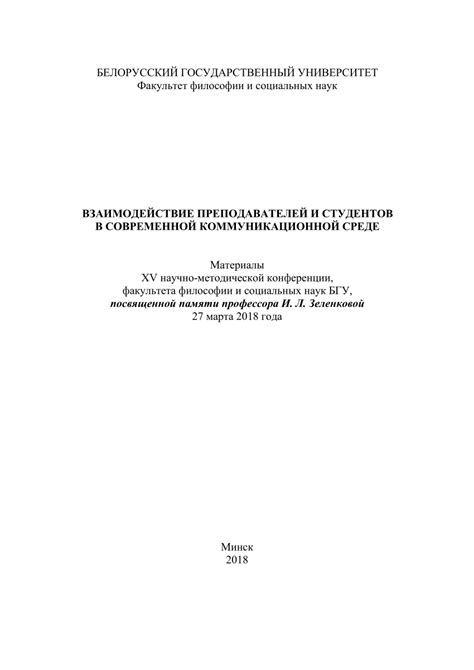 БЕЛОРУССКИЙ ГОСУДАРСТВЕННЫЙ УНИВЕРСИТЕТ
Факультет философии и социальных наук

ВЗАИМОДЕЙСТВИЕ ПРЕПОДАВАТЕЛЕЙ И СТУДЕНТОВ
В СОВРЕМЕННОЙ КОММУНИКАЦИОННОЙ СРЕДЕ

Материалы
XV научно-методической конференции,
факультета философии и социальных наук БГУ,
посвященной памяти профессора И. Л. Зеленковой
27 марта 2018 года

Минск
2018